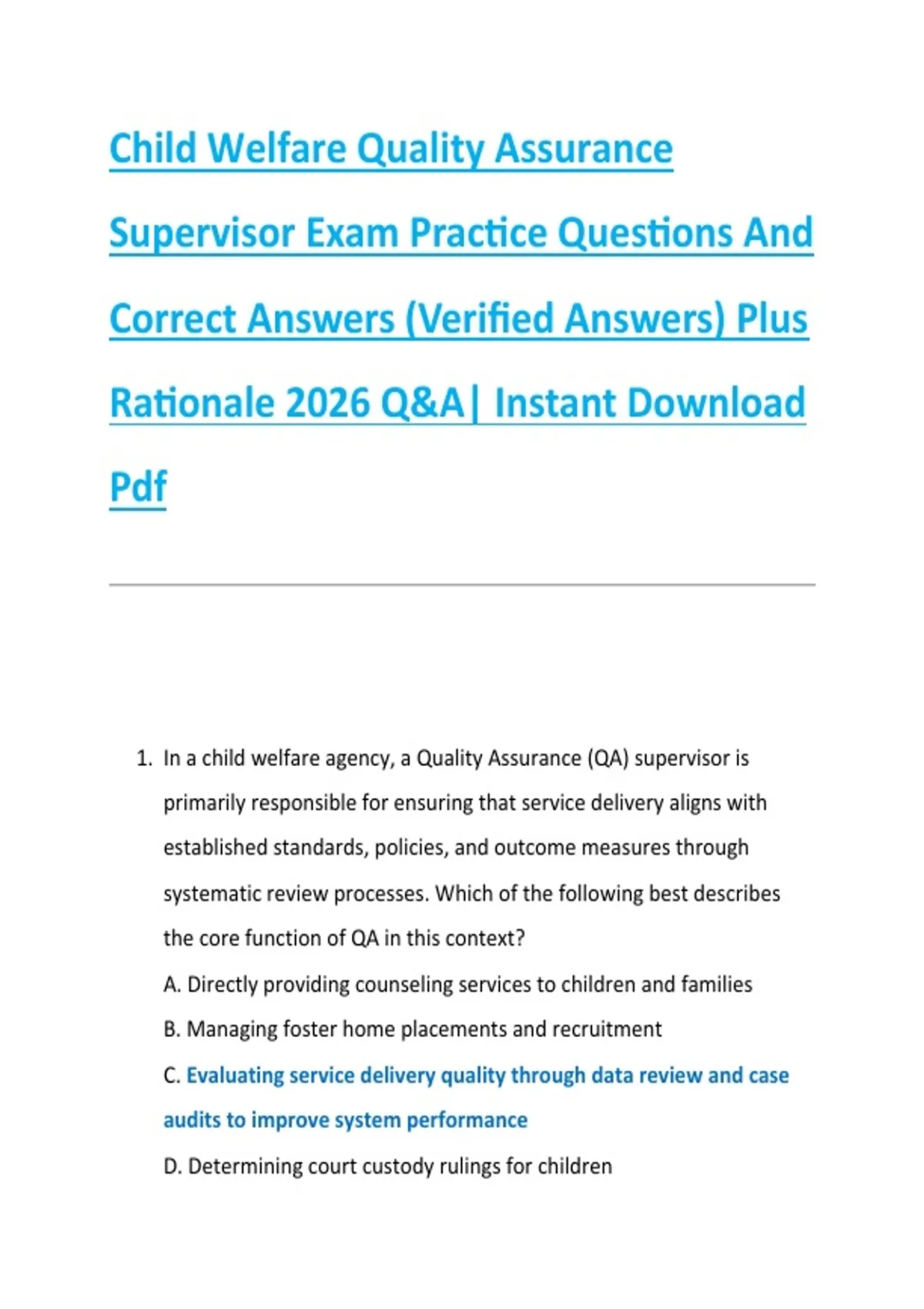 Child Welfare Quality Assurance Supervisor Exam Practice Questions And Correct Answers (Verified Answers) Plus Rationale 2026 Q&A| Instant Download Pdf

1. In a child welfare agency, a Quality Assurance (QA) supervisor is primarily responsible for ensuring that service delivery aligns with established standards, policies, and outcome measures through systematic review processes. Which of the following best describes the core function of QA in this context?

A. Directly providing counseling services to children and families

B. Managing foster home placements and recruitment

C. Evaluating service delivery quality through data review and case audits to improve system performance

D. Determining court custody rulings for children